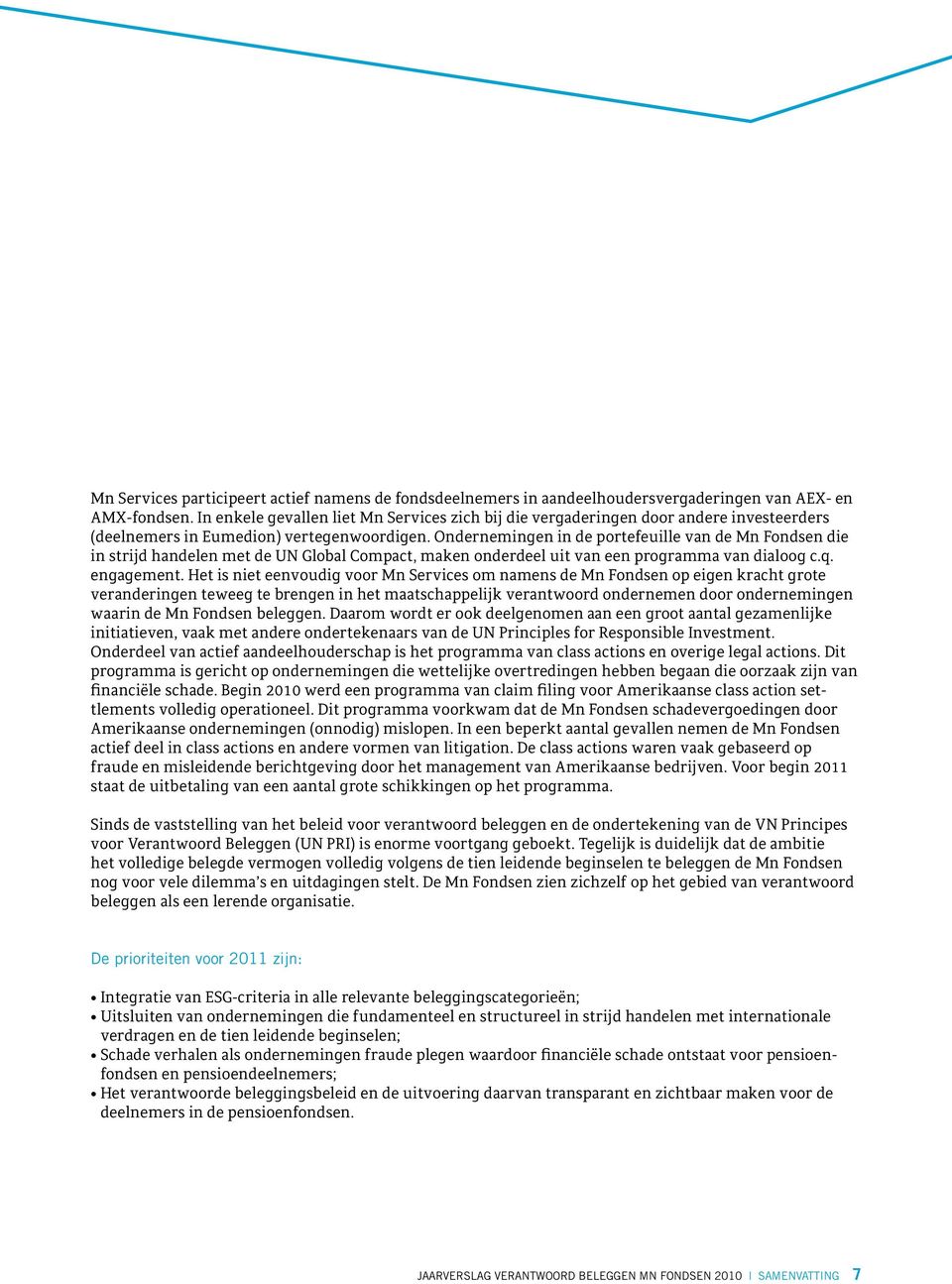 Mn Services participeert actief namens de fondsdeelnemers in aandeelhoudersvergaderingen van AEX- en AMX-fondsen. In enkele gevallen liet Mn Services zich bij die vergaderingen door andere investeerders (deelnemers in Eumedion) vertegenwoordigen. Ondernemingen in de portefeuille van de Mn Fondsen die in strijd handelen met de UN Global Compact, maken onderdeel uit van een programma van dialoog c.q. engagement. Het is niet eenvoudig voor Mn Services om namens de Mn Fondsen op eigen kracht grote veranderingen teweeg te brengen in het maatschappelijk verantwoord ondernemen door ondernemingen waarin de Mn Fondsen beleggen. Daarom wordt er ook deelgenomen aan een groot aantal gezamenlijke initiatieven, vaak met andere ondertekenaars van de UN Principles for Responsible Investment. Onderdeel van actief aandeelhouderschap is het programma van class actions en overige legal actions. Dit programma is gericht op ondernemingen die wettelijke overtredingen hebben begaan die oorzaak zijn van financiële schade. Begin 2010 werd een programma van claim filing voor Amerikaanse class action settlements volledig operationeel. Dit programma voorkwam dat de Mn Fondsen schadevergoedingen door Amerikaanse ondernemingen (onnodig) mislopen. In een beperkt aantal gevallen nemen de Mn Fondsen actief deel in class actions en andere vormen van litigation. De class actions waren vaak gebaseerd op fraude en misleidende berichtgeving door het management van Amerikaanse bedrijven. Voor begin 2011 staat de uitbetaling van een aantal grote schikkingen op het programma.

Sinds de vaststelling van het beleid voor verantwoord beleggen en de ondertekening van de VN Principes voor Verantwoord Beleggen (UN PRI) is enorme voortgang geboekt. Tegelijk is duidelijk dat de ambitie het volledige belegde vermogen volledig volgens de tien leidende beginselen te beleggen de Mn Fondsen nog voor vele dilemma's en uitdagingen stelt. De Mn Fondsen zien zichzelf op het gebied van verantwoord beleggen als een lerende organisatie.

De prioriteiten voor 2011 zijn:

• Integratie van ESG-criteria in alle relevante beleggingscategorieën;
• Uitsluiten van ondernemingen die fundamenteel en structureel in strijd handelen met internationale verdragen en de tien leidende beginselen;
• Schade verhalen als ondernemingen fraude plegen waardoor financiële schade ontstaat voor pensioenfondsen en pensioendeelnemers;
• Het verantwoorde beleggingsbeleid en de uitvoering daarvan transparant en zichtbaar maken voor de deelnemers in de pensioenfondsen.

JAARVERSLAG VERANTWOORD BELEGGEN MN FONDSEN 2010 | SAMENVATTING 7